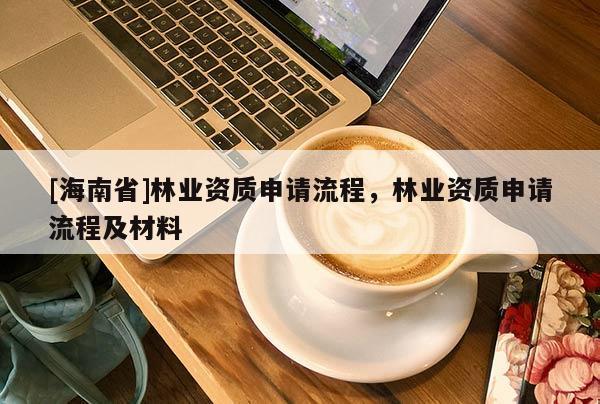 [海南省]林业资质申请流程，林业资质申请流程及材料